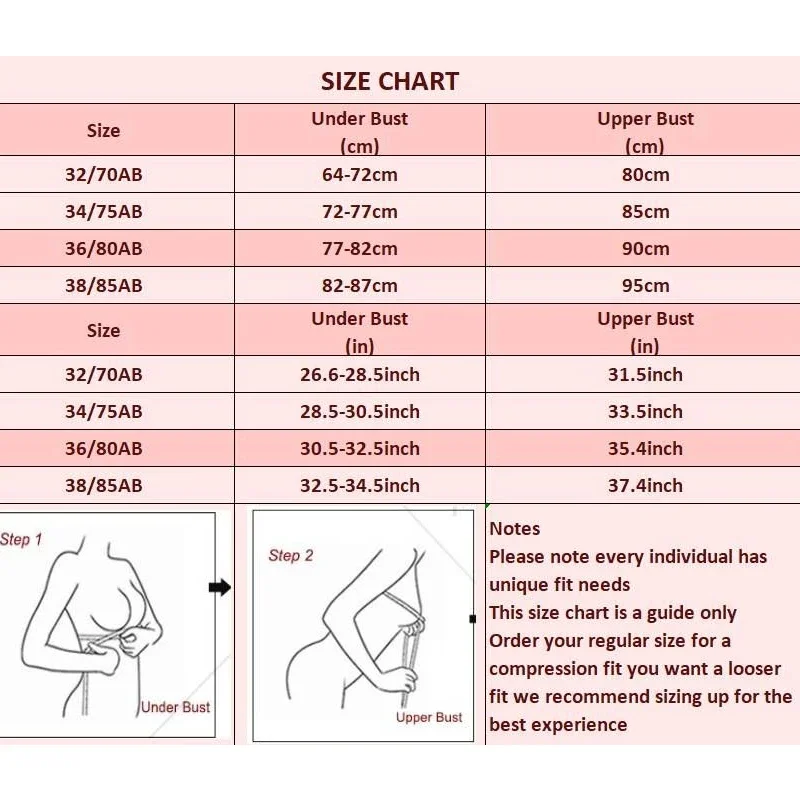 SIZE CHART

| Size | Under Bust (cm) | Upper Bust (cm) |
|---|---|---|
| 32/70AB | 64-72cm | 80cm |
| 34/75AB | 72-77cm | 85cm |
| 36/80AB | 77-82cm | 90cm |
| 38/85AB | 82-87cm | 95cm |
| Size | Under Bust (in) | Upper Bust (in) |
| 32/70AB | 26.6-28.5inch | 31.5inch |
| 34/75AB | 28.5-30.5inch | 33.5inch |
| 36/80AB | 30.5-32.5inch | 35.4inch |
| 38/85AB | 32.5-34.5inch | 37.4inch |

Step 1

Under Bust

Step 2

Upper Bust

Notes
Please note every individual has unique fit needs
This size chart is a guide only
Order your regular size for a compression fit you want a looser fit we recommend sizing up for the best experience